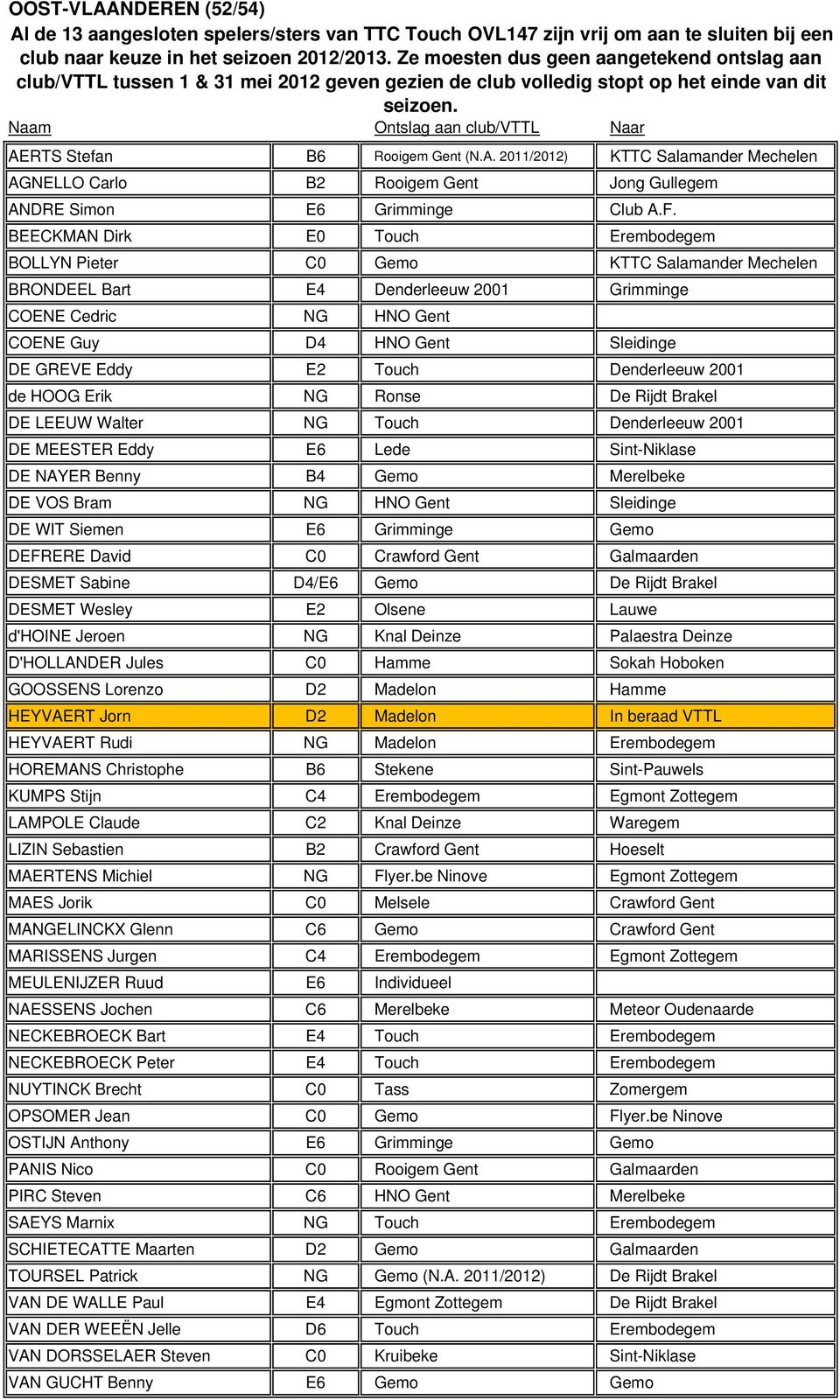 OOST-VLAANDEREN (52/54)

Al de 13 aangesloten spelers/sters van TTC Touch OVL147 zijn vrij om aan te sluiten bij een club naar keuze in het seizoen 2012/2013. Ze moesten dus geen aangetekend ontslag aan club/VTTL tussen 1 & 31 mei 2012 geven gezien de club volledig stopt op het einde van dit seizoen.

| Naam | | Ontslag aan club/VTTL | Naar |
|---|---|---|---|
| AERTS Stefan | B6 | Rooigem Gent (N.A. 2011/2012) | KTTC Salamander Mechelen |
| AGNELLO Carlo | B2 | Rooigem Gent | Jong Gullegem |
| ANDRE Simon | E6 | Grimminge | Club A.F. |
| BEECKMAN Dirk | E0 | Touch | Erembodegem |
| BOLLYN Pieter | C0 | Gemo | KTTC Salamander Mechelen |
| BRONDEEL Bart | E4 | Denderleeuw 2001 | Grimminge |
| COENE Cedric | NG | HNO Gent | |
| COENE Guy | D4 | HNO Gent | Sleidinge |
| DE GREVE Eddy | E2 | Touch | Denderleeuw 2001 |
| de HOOG Erik | NG | Ronse | De Rijdt Brakel |
| DE LEEUW Walter | NG | Touch | Denderleeuw 2001 |
| DE MEESTER Eddy | E6 | Lede | Sint-Niklase |
| DE NAYER Benny | B4 | Gemo | Merelbeke |
| DE VOS Bram | NG | HNO Gent | Sleidinge |
| DE WIT Siemen | E6 | Grimminge | Gemo |
| DEFRERE David | C0 | Crawford Gent | Galmaarden |
| DESMET Sabine | D4/E6 | Gemo | De Rijdt Brakel |
| DESMET Wesley | E2 | Olsene | Lauwe |
| d'HOINE Jeroen | NG | Knal Deinze | Palaestra Deinze |
| D'HOLLANDER Jules | C0 | Hamme | Sokah Hoboken |
| GOOSSENS Lorenzo | D2 | Madelon | Hamme |
| HEYVAERT Jorn | D2 | Madelon | In beraad VTTL |
| HEYVAERT Rudi | NG | Madelon | Erembodegem |
| HOREMANS Christophe | B6 | Stekene | Sint-Pauwels |
| KUMPS Stijn | C4 | Erembodegem | Egmont Zottegem |
| LAMPOLE Claude | C2 | Knal Deinze | Waregem |
| LIZIN Sebastien | B2 | Crawford Gent | Hoeselt |
| MAERTENS Michiel | NG | Flyer.be Ninove | Egmont Zottegem |
| MAES Jorik | C0 | Melsele | Crawford Gent |
| MANGELINCKX Glenn | C6 | Gemo | Crawford Gent |
| MARISSENS Jurgen | C4 | Erembodegem | Egmont Zottegem |
| MEULENIJZER Ruud | E6 | Individueel | |
| NAESSENS Jochen | C6 | Merelbeke | Meteor Oudenaarde |
| NECKEBROECK Bart | E4 | Touch | Erembodegem |
| NECKEBROECK Peter | E4 | Touch | Erembodegem |
| NUYTINCK Brecht | C0 | Tass | Zomergem |
| OPSOMER Jean | C0 | Gemo | Flyer.be Ninove |
| OSTIJN Anthony | E6 | Grimminge | Gemo |
| PANIS Nico | C0 | Rooigem Gent | Galmaarden |
| PIRC Steven | C6 | HNO Gent | Merelbeke |
| SAEYS Marnix | NG | Touch | Erembodegem |
| SCHIETECATTE Maarten | D2 | Gemo | Galmaarden |
| TOURSEL Patrick | NG | Gemo (N.A. 2011/2012) | De Rijdt Brakel |
| VAN DE WALLE Paul | E4 | Egmont Zottegem | De Rijdt Brakel |
| VAN DER WEEËN Jelle | D6 | Touch | Erembodegem |
| VAN DORSSELAER Steven | C0 | Kruibeke | Sint-Niklase |
| VAN GUCHT Benny | E6 | Gemo | Gemo |